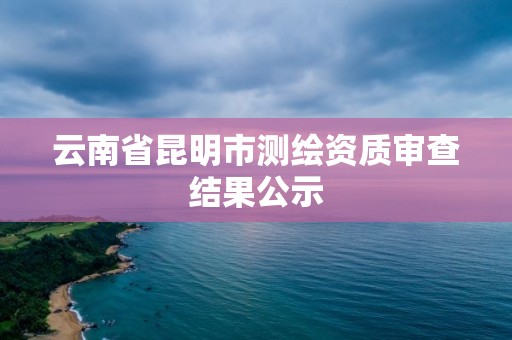 云南省昆明市测绘资质审查结果公示